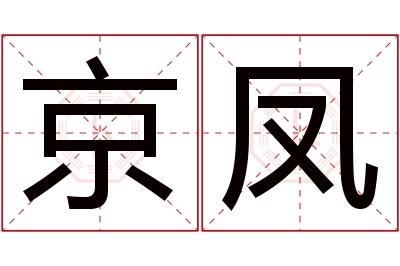 京凤